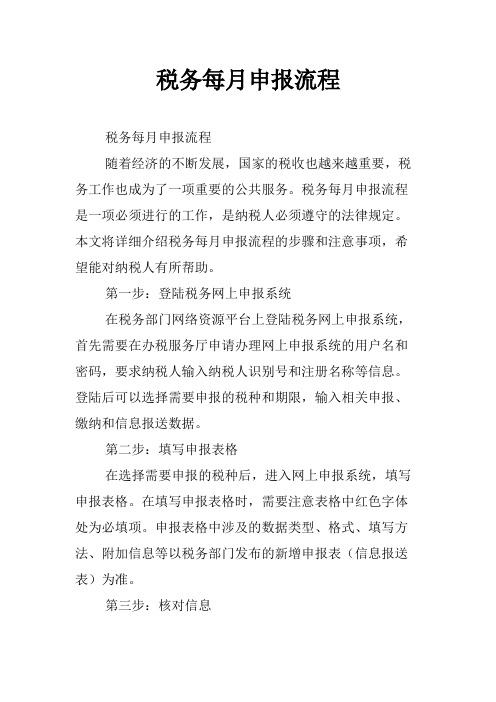 税务每月申报流程

税务每月申报流程

随着经济的不断发展，国家的税收也越来越重要，税务工作也成为了一项重要的公共服务。税务每月申报流程是一项必须进行的工作，是纳税人必须遵守的法律规定。本文将详细介绍税务每月申报流程的步骤和注意事项，希望能对纳税人有所帮助。

第一步：登陆税务网上申报系统

在税务部门网络资源平台上登陆税务网上申报系统，首先需要在办税服务厅申请办理网上申报系统的用户名和密码，要求纳税人输入纳税人识别号和注册名称等信息。登陆后可以选择需要申报的税种和期限，输入相关申报、缴纳和信息报送数据。

第二步：填写申报表格

在选择需要申报的税种后，进入网上申报系统，填写申报表格。在填写申报表格时，需要注意表格中红色字体处为必填项。申报表格中涉及的数据类型、格式、填写方法、附加信息等以税务部门发布的新增申报表（信息报送表）为准。

第三步：核对信息